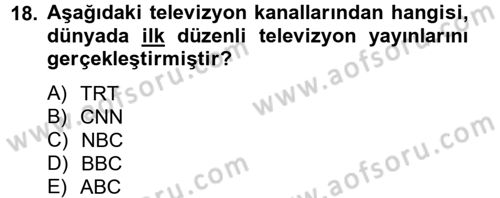 18. Aşağıdaki televizyon kanallarından hangisi, dünyada ilk düzenli televizyon yayınlarını gerçekleştirmiştir?

A) TRT
B) CNN
C) NBC
D) BBC
E) ABC

www.aofsoru.com
www.aofsoru.com
www.aofsoru.com
www.aofsoru.com